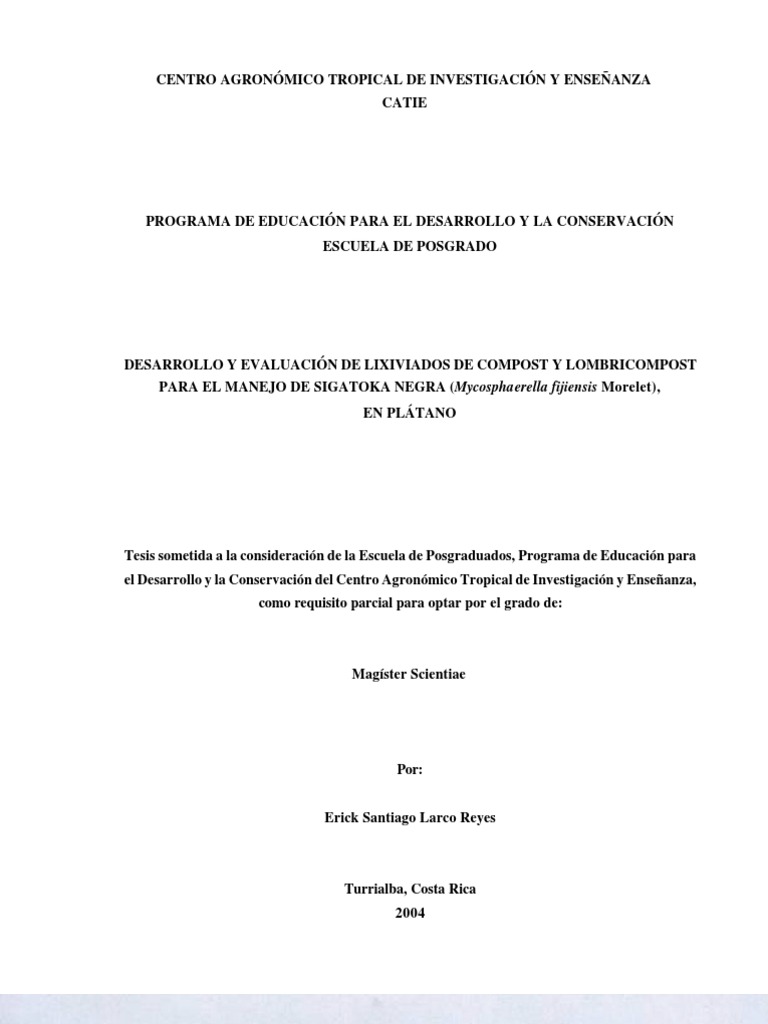 CENTRO AGRONÓMICO TROPICAL DE INVESTIGACIÓN Y ENSEÑANZA
CATIE

PROGRAMA DE EDUCACIÓN PARA EL DESARROLLO Y LA CONSERVACIÓN
ESCUELA DE POSGRADO

DESARROLLO Y EVALUACIÓN DE LIXIVIADOS DE COMPOST Y LOMBRICOMPOST PARA EL MANEJO DE SIGATOKA NEGRA (Mycosphaerella fijiensis Morelet), EN PLÁTANO

Tesis sometida a la consideración de la Escuela de Posgraduados, Programa de Educación para el Desarrollo y la Conservación del Centro Agronómico Tropical de Investigación y Enseñanza, como requisito parcial para optar por el grado de:

Magíster Scientiae

Por:

Erick Santiago Larco Reyes

Turrialba, Costa Rica
2004